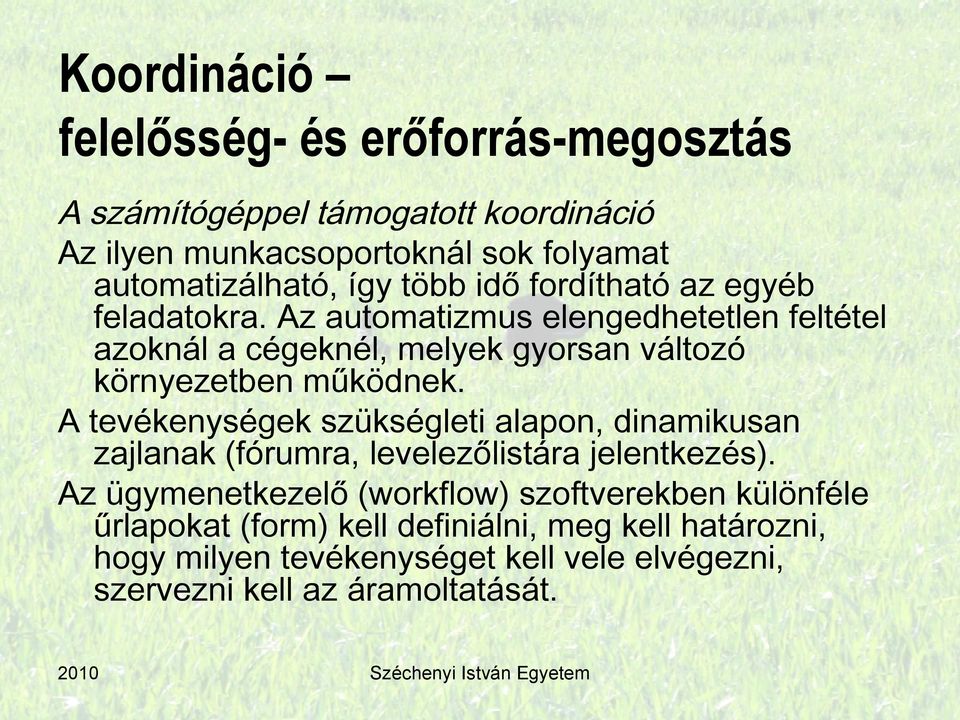 Koordináció –
felelősség- és erőforrás-megosztás

A számítógéppel támogatott koordináció

Az ilyen munkacsoportoknál sok folyamat automatizálható, így több idő fordítható az egyéb feladatokra. Az automatizmus elengedhetetlen feltétel azoknál a cégeknél, melyek gyorsan változó környezetben működnek.

A tevékenységek szükségleti alapon, dinamikusan zajlanak (fórumra, levelezőlistára jelentkezés).

Az ügymenetkezelő (workflow) szoftverekben különféle űrlapokat (form) kell definiálni, meg kell határozni, hogy milyen tevékenységet kell vele elvégezni, szervezni kell az áramoltatását.

2010

Széchenyi István Egyetem